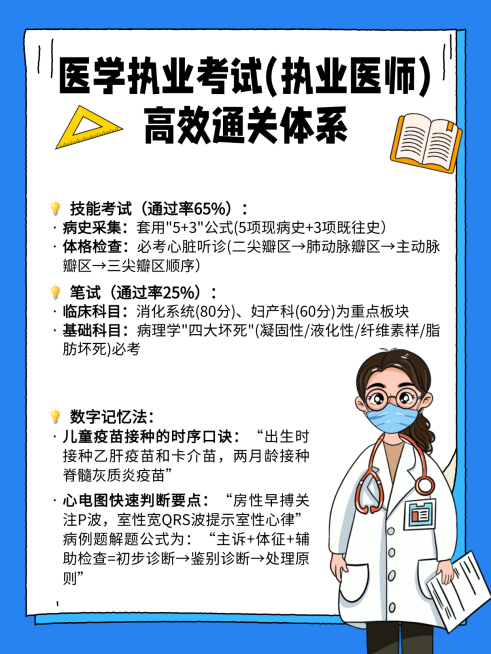 医学执业考试(执业医师)
高效通关体系

技能考试（通过率65%）：
· 病史采集：套用"5+3"公式(5项现病史+3项既往史)
· 体格检查：必考心脏听诊(二尖瓣区→肺动脉瓣区→主动脉瓣区→三尖瓣区顺序)

笔试（通过率25%）：
· 临床科目：消化系统(80分)、妇产科(60分)为重点板块
· 基础科目：病理学"四大坏死"(凝固性/液化性/纤维素样/脂肪坏死)必考

数字记忆法：
· 儿童疫苗接种的时序口诀：“出生时接种乙肝疫苗和卡介苗，两月龄接种脊髓灰质炎疫苗”
· 心电图快速判断要点：“房性早搏关注P波，室性宽QRS波提示室性心律”
病例题解题公式为：“主诉+体征+辅助检查=初步诊断→鉴别诊断→处理原则”